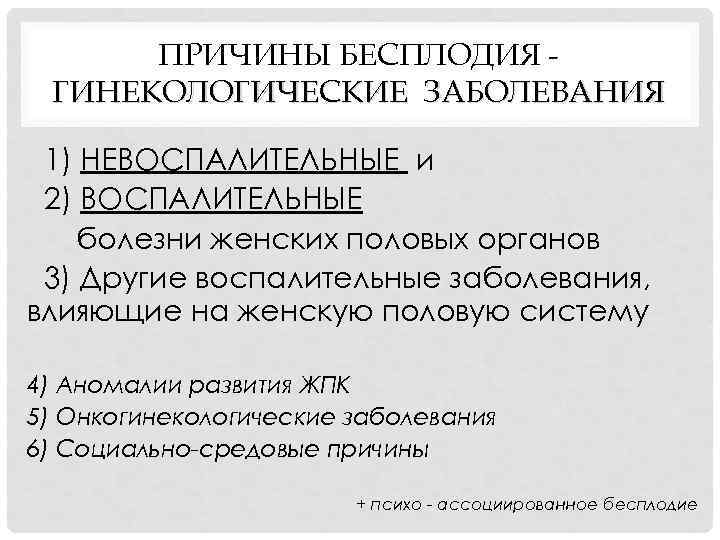 ПРИЧИНЫ БЕСПЛОДИЯ - ГИНЕКОЛОГИЧЕСКИЕ ЗАБОЛЕВАНИЯ

1) НЕВОСПАЛИТЕЛЬНЫЕ и
2) ВОСПАЛИТЕЛЬНЫЕ
болезни женских половых органов
3) Другие воспалительные заболевания, влияющие на женскую половую систему

4) Аномалии развития ЖПК
5) Онкогинекологические заболевания
6) Социально-средовые причины

+ психо - ассоциированное бесплодие